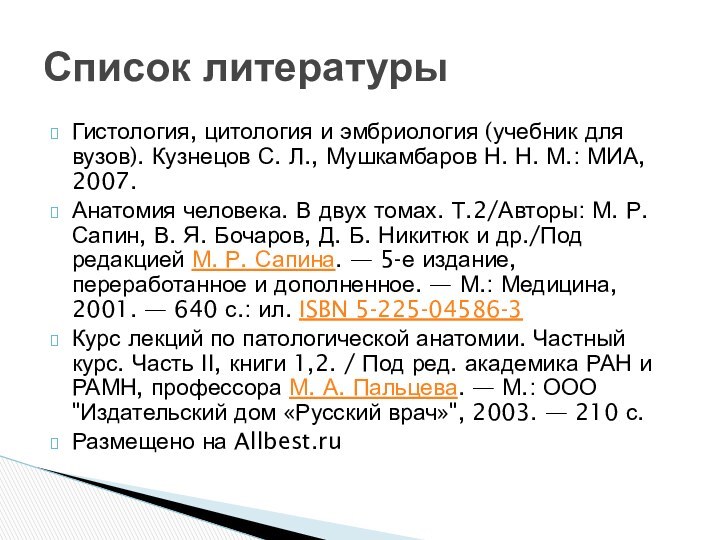 Список литературы

Гистология, цитология и эмбриология (учебник для вузов). Кузнецов С. Л., Мушкамбаров Н. Н. М.: МИА, 2007.

Анатомия человека. В двух томах. Т.2/Авторы: М. Р. Сапин, В. Я. Бочаров, Д. Б. Никитюк и др./Под редакцией М. Р. Сапина. — 5-е издание, переработанное и дополненное. — М.: Медицина, 2001. — 640 с.: ил. ISBN 5-225-04586-3

Курс лекций по патологической анатомии. Частный курс. Часть II, книги 1,2. / Под ред. академика РАН и РАМН, профессора М. А. Пальцева. — М.: ООО "Издательский дом «Русский врач»", 2003. — 210 с.

Размещено на Allbest.ru